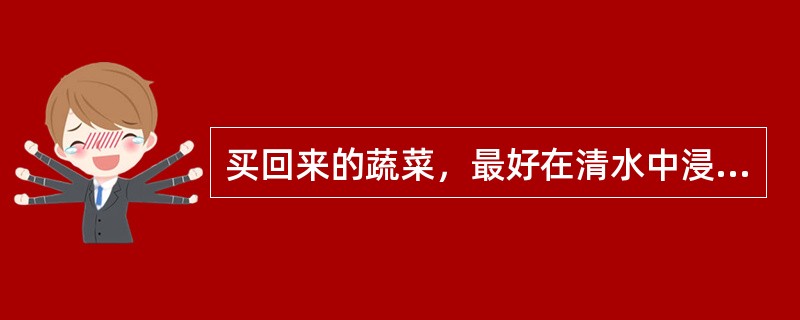 买回来的蔬菜，最好在清水中浸...